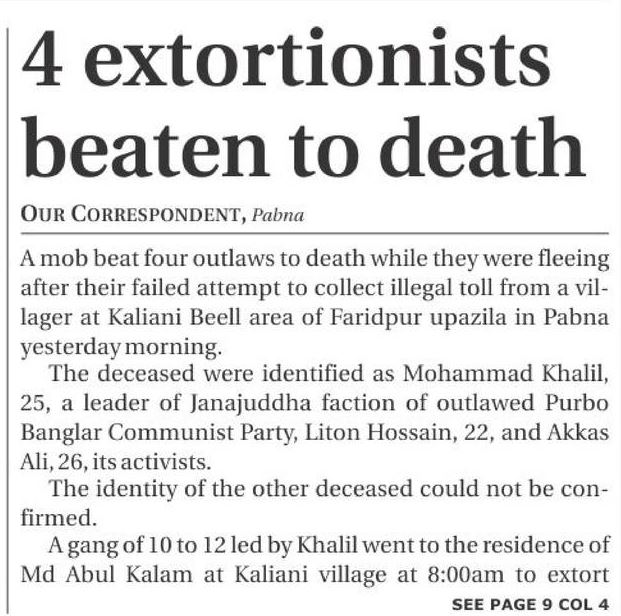 4 extortionists beaten to death

OUR CORRESPONDENT, Pabna

A mob beat four outlaws to death while they were fleeing after their failed attempt to collect illegal toll from a villager at Kaliani Beell area of Faridpur upazila in Pabna yesterday morning.

The deceased were identified as Mohammad Khalil, 25, a leader of Janajuddha faction of outlawed Purbo Banglar Communist Party, Liton Hossain, 22, and Akkas Ali, 26, its activists.

The identity of the other deceased could not be confirmed.

A gang of 10 to 12 led by Khalil went to the residence of Md Abul Kalam at Kaliani village at 8:00am to extort

SEE PAGE 9 COL 4